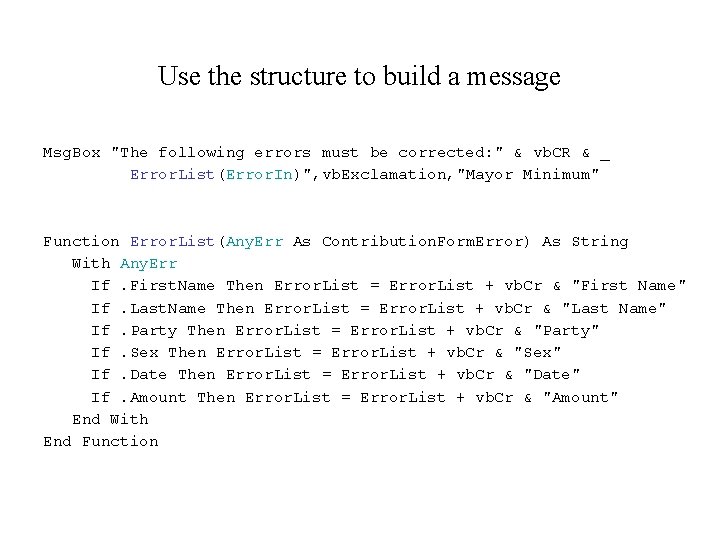 Use the structure to build a message

MsgBox "The following errors must be corrected:" & vbCR & _
ErrorList(ErrorIn)",vbExclamation,"Mayor Minimum"

Function ErrorList(AnyErr As ContributionFormError) As String
With AnyErr
If .FirstName Then ErrorList = ErrorList + vbCr & "First Name"
If .LastName Then ErrorList = ErrorList + vbCr & "Last Name"
If .Party Then ErrorList = ErrorList + vbCr & "Party"
If .Sex Then ErrorList = ErrorList + vbCr & "Sex"
If .Date Then ErrorList = ErrorList + vbCr & "Date"
If .Amount Then ErrorList = ErrorList + vbCr & "Amount"
End With
End Function